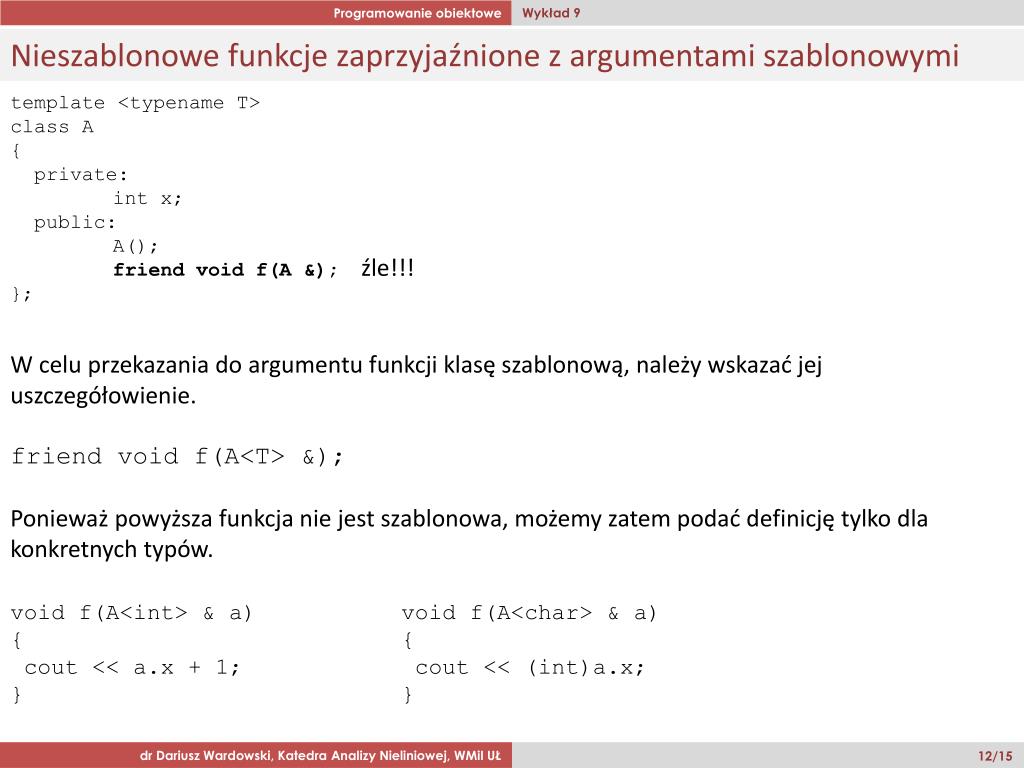 Programowanie obiektowe Wykład 9

Nieszablonowe funkcje zaprzyjaźnione z argumentami szablonowymi

template <typename T>
class A
{
  private:
        int x;
  public:
        A();
        friend void f(A &);  źle!!!
};

W celu przekazania do argumentu funkcji klasę szablonową, należy wskazać jej uszczegółowienie.

friend void f(A<T> &);

Ponieważ powyższa funkcja nie jest szablonowa, możemy zatem podać definicję tylko dla konkretnych typów.

void f(A<int> & a)
{
 cout << a.x + 1;
}

void f(A<char> & a)
{
 cout << (int)a.x;
}

dr Dariusz Wardowski, Katedra Analizy Nieliniowej, WMiI UŁ

12/15